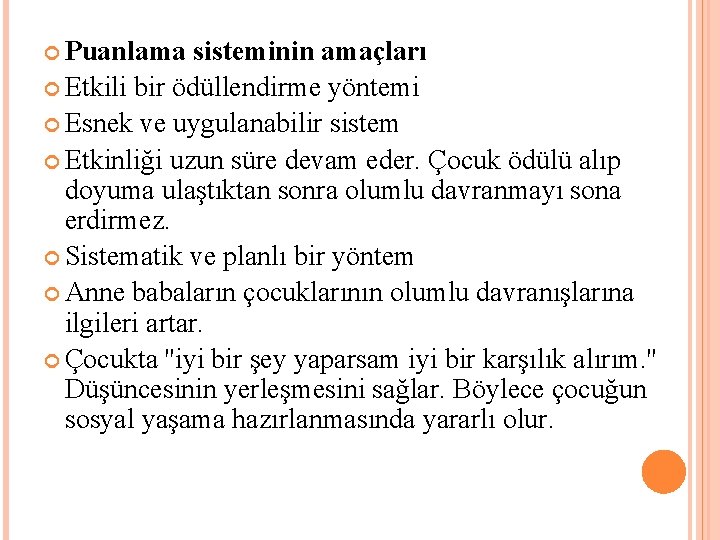 Puanlama sisteminin amaçları

Etkili bir ödüllendirme yöntemi

Esnek ve uygulanabilir sistem

Etkinliği uzun süre devam eder. Çocuk ödülü alıp doyuma ulaştıktan sonra olumlu davranmayı sona erdirmez.

Sistematik ve planlı bir yöntem

Anne babaların çocuklarının olumlu davranışlarına ilgileri artar.

Çocukta "iyi bir şey yaparsam iyi bir karşılık alırım." Düşüncesinin yerleşmesini sağlar. Böylece çocuğun sosyal yaşama hazırlanmasında yararlı olur.